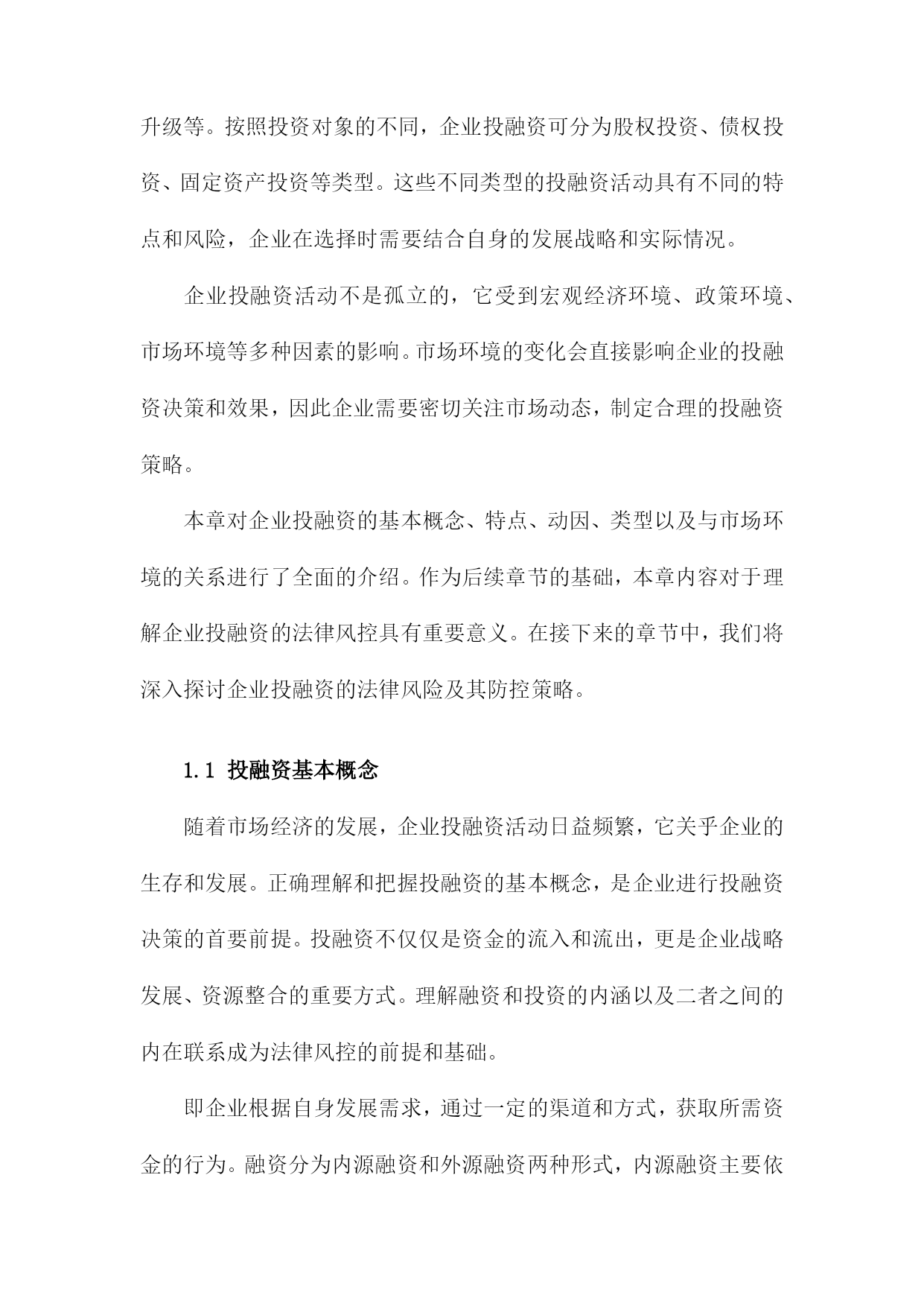 升级等。按照投资对象的不同，企业投融资可分为股权投资、债权投资、固定资产投资等类型。这些不同类型的投融资活动具有不同的特点和风险，企业在选择时需要结合自身的发展战略和实际情况。

企业投融资活动不是孤立的，它受到宏观经济环境、政策环境、市场环境等多种因素的影响。市场环境的变化会直接影响企业的投融资决策和效果，因此企业需要密切关注市场动态，制定合理的投融资策略。

本章对企业投融资的基本概念、特点、动因、类型以及与市场环境的关系进行了全面的介绍。作为后续章节的基础，本章内容对于理解企业投融资的法律风控具有重要意义。在接下来的章节中，我们将深入探讨企业投融资的法律风险及其防控策略。

1.1 投融资基本概念

随着市场经济的发展，企业投融资活动日益频繁，它关乎企业的生存和发展。正确理解和把握投融资的基本概念，是企业进行投融资决策的首要前提。投融资不仅仅是资金的流入和流出，更是企业战略发展、资源整合的重要方式。理解融资和投资的内涵以及二者之间的内在联系成为法律风控的前提和基础。

即企业根据自身发展需求，通过一定的渠道和方式，获取所需资金的行为。融资分为内源融资和外源融资两种形式，内源融资主要依